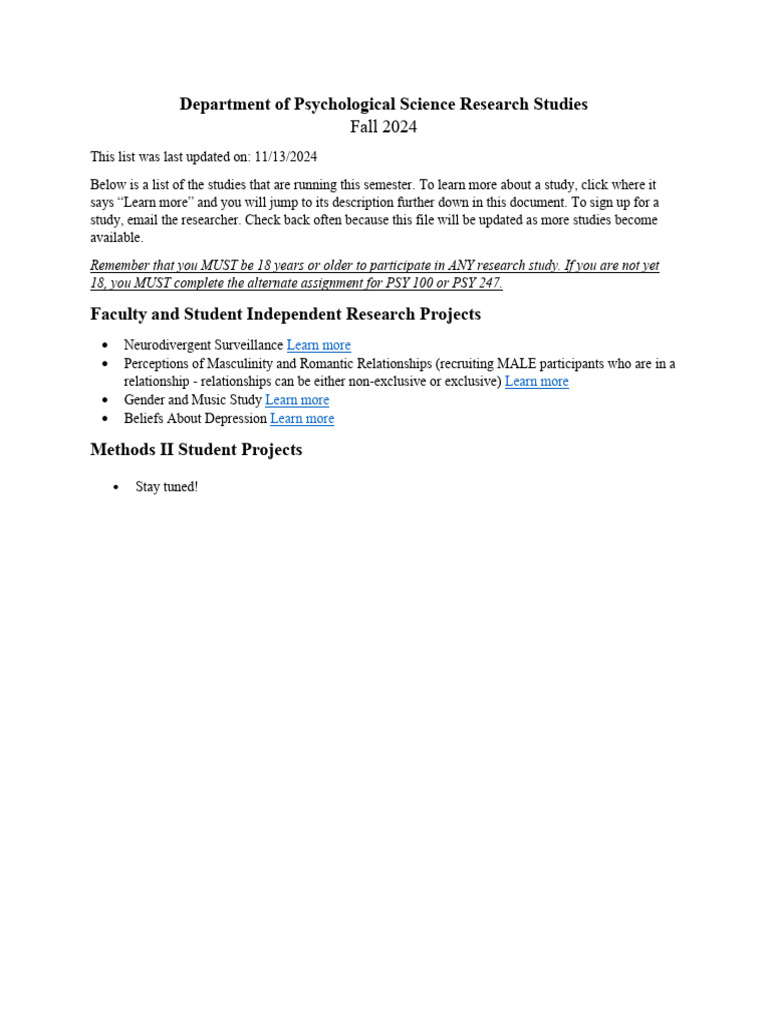 Department of Psychological Science Research Studies
Fall 2024

This list was last updated on: 11/13/2024

Below is a list of the studies that are running this semester. To learn more about a study, click where it says "Learn more" and you will jump to its description further down in this document. To sign up for a study, email the researcher. Check back often because this file will be updated as more studies become available.

Remember that you MUST be 18 years or older to participate in ANY research study. If you are not yet 18, you MUST complete the alternate assignment for PSY 100 or PSY 247.

Faculty and Student Independent Research Projects

• Neurodivergent Surveillance Learn more
• Perceptions of Masculinity and Romantic Relationships (recruiting MALE participants who are in a relationship - relationships can be either non-exclusive or exclusive) Learn more
• Gender and Music Study Learn more
• Beliefs About Depression Learn more

Methods II Student Projects

• Stay tuned!